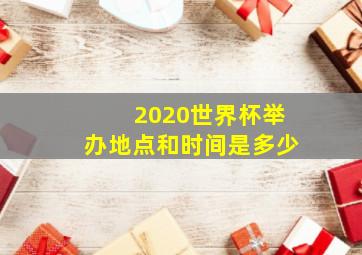 2020世界杯举办地点和时间是多少